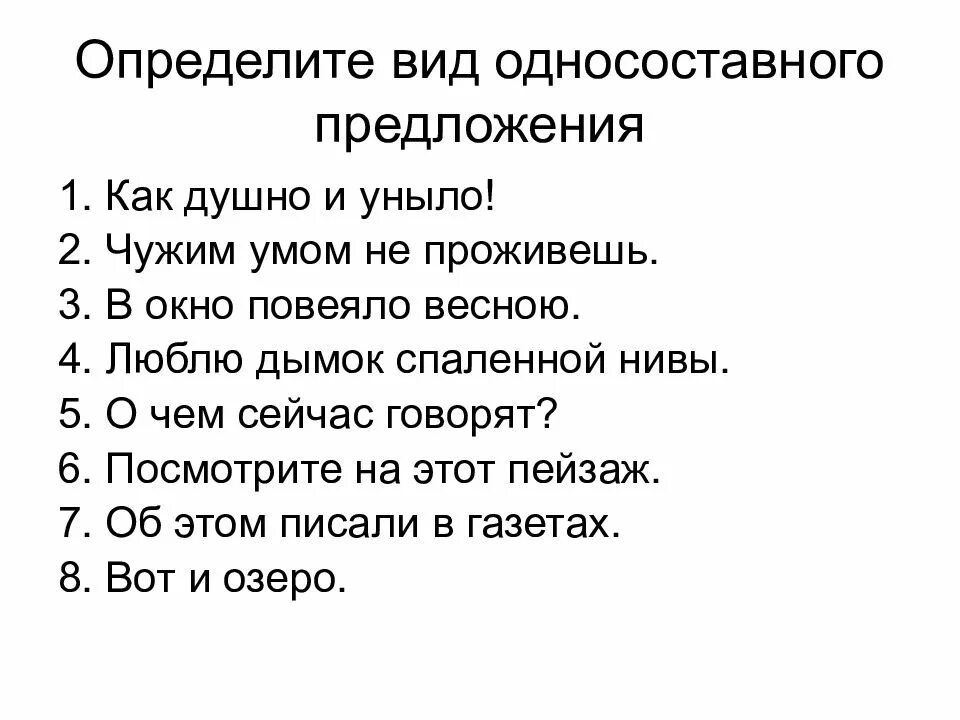 Определите вид односоставного предложения

1. Как душно и уныло!
2. Чужим умом не проживешь.
3. В окно повеяло весною.
4. Люблю дымок спаленной нивы.
5. О чем сейчас говорят?
6. Посмотрите на этот пейзаж.
7. Об этом писали в газетах.
8. Вот и озеро.